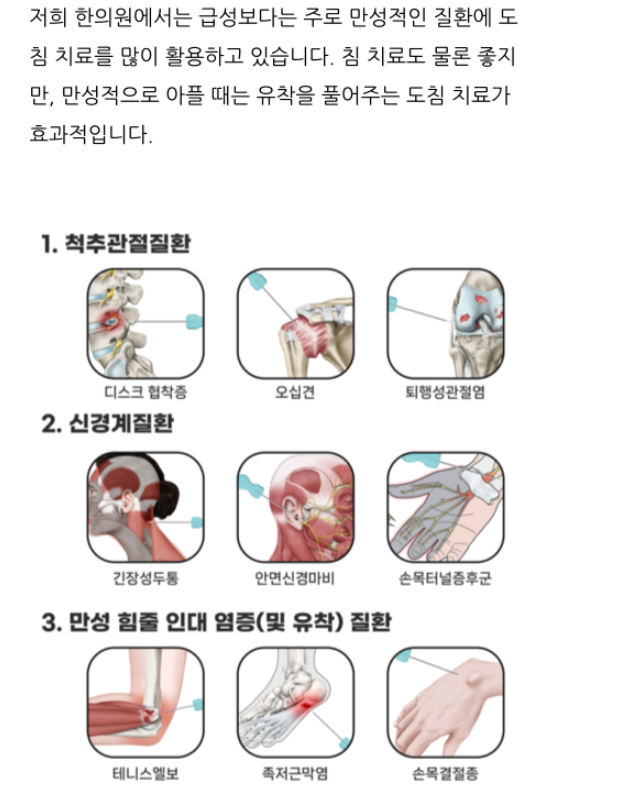 저희 한의원에서는 급성보다는 주로 만성적인 질환에 도침 치료를 많이 활용하고 있습니다. 침 치료도 물론 좋지만, 만성적으로 아플 때는 유착을 풀어주는 도침 치료가 효과적입니다.

1. 척추관절질환

디스크 협착증

오십견

퇴행성관절염

2. 신경계질환

긴장성두통

안면신경마비

손목터널증후군

3. 만성 힘줄 인대 염증(및 유착) 질환

테니스엘보

족저근막염

손목결절종